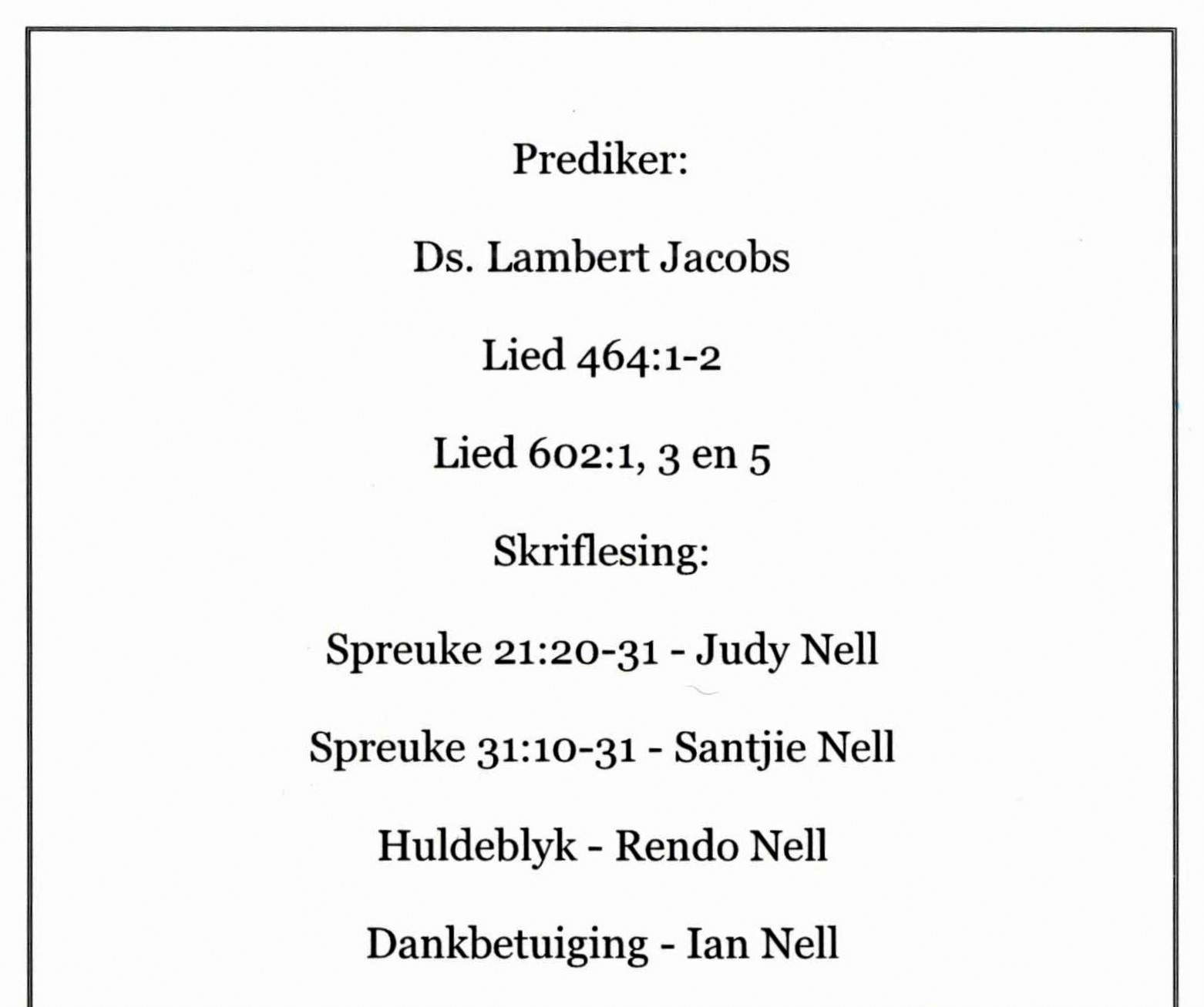 Prediker:

Ds. Lambert Jacobs

Lied 464:1-2

Lied 602:1, 3 en 5

Skriflesing:

Spreuke 21:20-31 - Judy Nell

Spreuke 31:10-31 - Santjie Nell

Huldeblyk - Rendo Nell

Dankbetuiging - Ian Nell